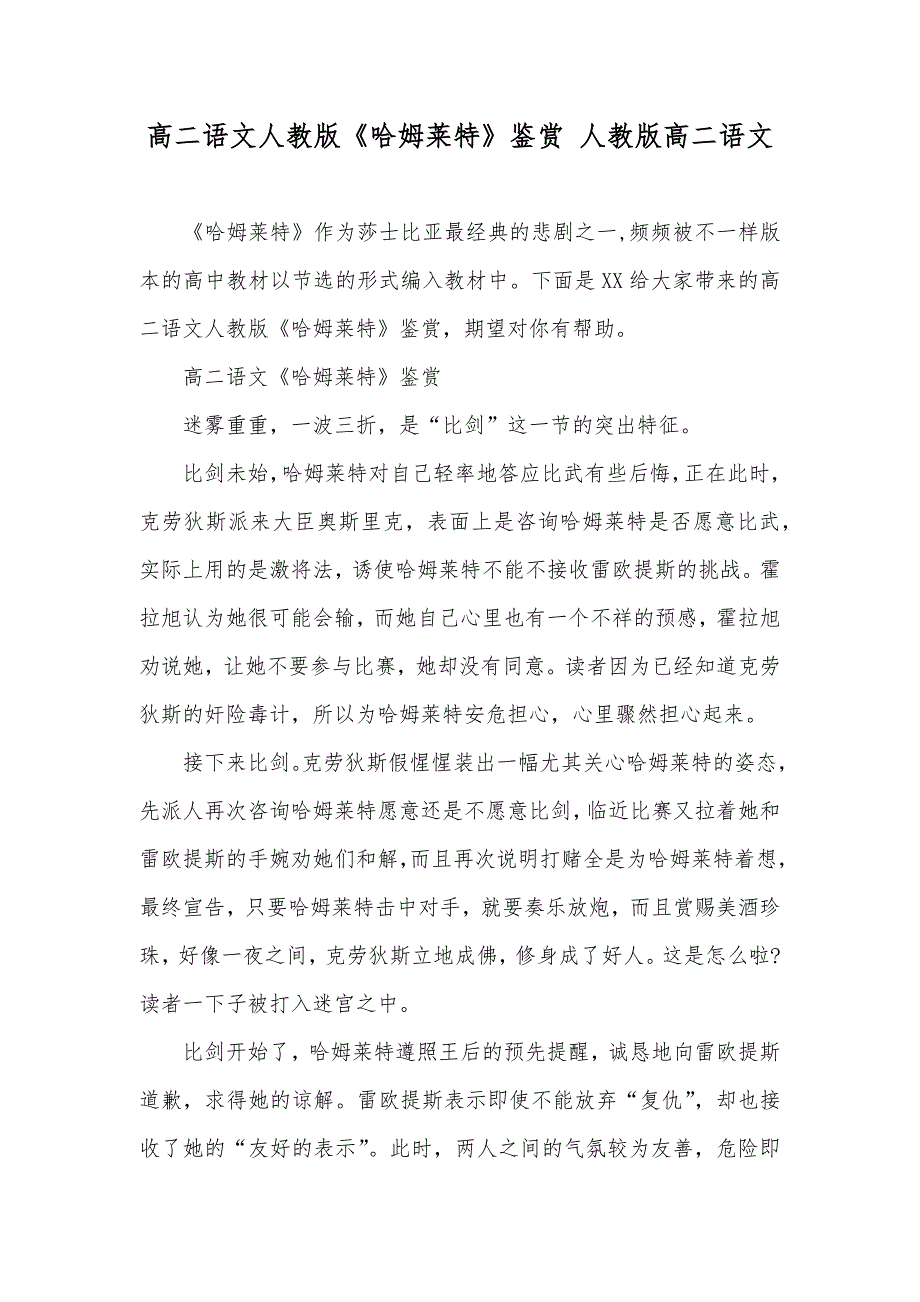 高二语文人教版《哈姆莱特》鉴赏 人教版高二语文

《哈姆莱特》作为莎士比亚最经典的悲剧之一,频频被不一样版本的高中教材以节选的形式编入教材中。下面是XX给大家带来的高二语文人教版《哈姆莱特》鉴赏，期望对你有帮助。

高二语文《哈姆莱特》鉴赏

迷雾重重，一波三折，是“比剑”这一节的突出特征。

比剑未始,哈姆莱特对自己轻率地答应比武有些后悔,正在此时,克劳狄斯派来大臣奥斯里克，表面上是咨询哈姆莱特是否愿意比武,实际上用的是激将法，诱使哈姆莱特不能不接收雷欧提斯的挑战。霍拉旭认为她很可能会输，而她自己心里也有一个不祥的预感，霍拉旭劝说她，让她不要参与比赛，她却没有同意。读者因为已经知道克劳狄斯的奸险毒计，所以为哈姆莱特安危担心，心里骤然担心起来。

接下来比剑。克劳狄斯假惺惺装出一幅尤其关心哈姆莱特的姿态,先派人再次咨询哈姆莱特愿意还是不愿意比剑，临近比赛又拉着她和雷欧提斯的手婉劝她们和解，而且再次说明打赌全是为哈姆莱特着想,最终宣告，只要哈姆莱特击中对手，就要奏乐放炮，而且赏赐美酒珍珠，好像一夜之间，克劳狄斯立地成佛，修身成了好人。这是怎么啦?读者一下子被打入迷宫之中。

比剑开始了，哈姆莱特遵照王后的预先提醒，诚恳地向雷欧提斯道歉，求得她的谅解。雷欧提斯表示即使不能放弃“复仇”，却也接收了她的“友好的表示”。此时，两人之间的气氛较为友善，危险即